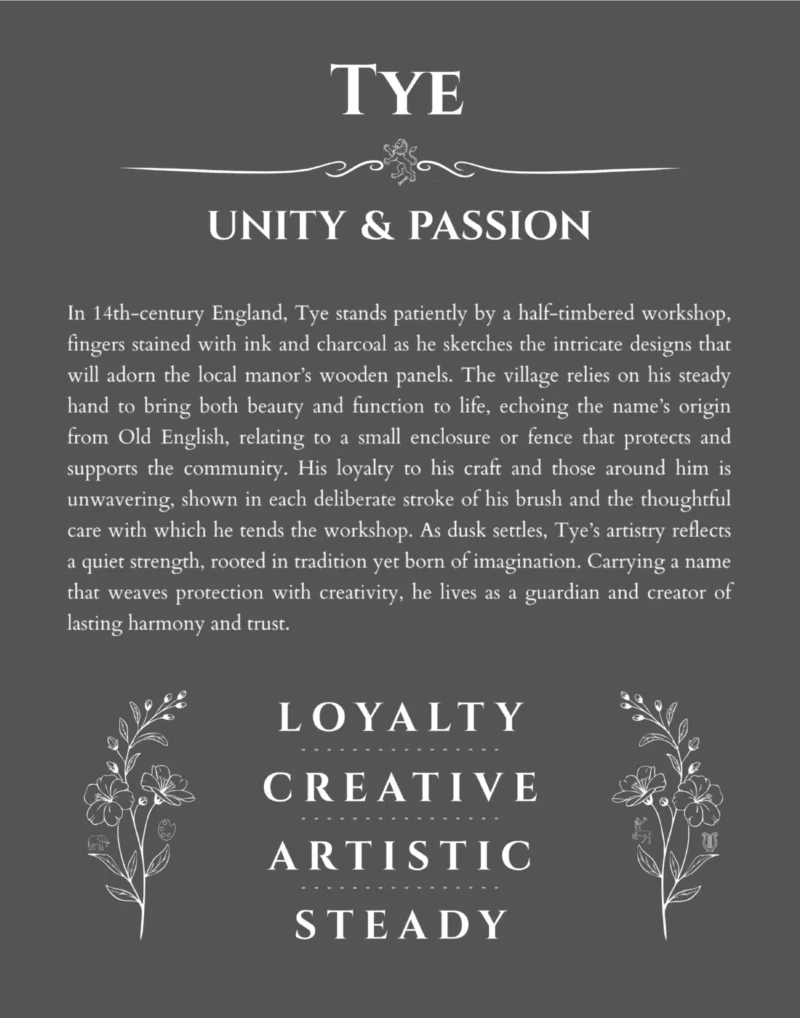 TYE

UNITY & PASSION

In 14th-century England, Tye stands patiently by a half-timbered workshop, fingers stained with ink and charcoal as he sketches the intricate designs that will adorn the local manor's wooden panels. The village relies on his steady hand to bring both beauty and function to life, echoing the name's origin from Old English, relating to a small enclosure or fence that protects and supports the community. His loyalty to his craft and those around him is unwavering, shown in each deliberate stroke of his brush and the thoughtful care with which he tends the workshop. As dusk settles, Tye's artistry reflects a quiet strength, rooted in tradition yet born of imagination. Carrying a name that weaves protection with creativity, he lives as a guardian and creator of lasting harmony and trust.

LOYALTY

CREATIVE

ARTISTIC

STEADY